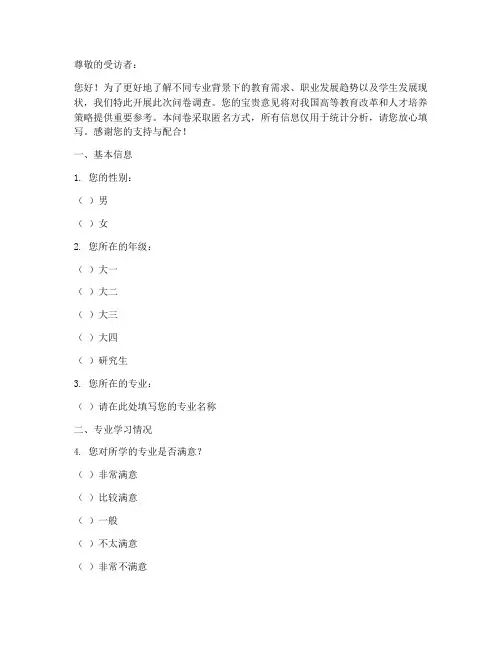 尊敬的受访者：

您好！为了更好地了解不同专业背景下的教育需求、职业发展趋势以及学生发展现状，我们特此开展此次问卷调查。您的宝贵意见将对我国高等教育改革和人才培养策略提供重要参考。本问卷采取匿名方式，所有信息仅用于统计分析，请您放心填写。感谢您的支持与配合！

一、基本信息

1. 您的性别：

（ ）男

（ ）女

2. 您所在的年级：

（ ）大一

（ ）大二

（ ）大三

（ ）大四

（ ）研究生

3. 您所在的专业：

（ ）请在此处填写您的专业名称

二、专业学习情况

4. 您对所学的专业是否满意？

（ ）非常满意

（ ）比较满意

（ ）一般

（ ）不太满意

（ ）非常不满意